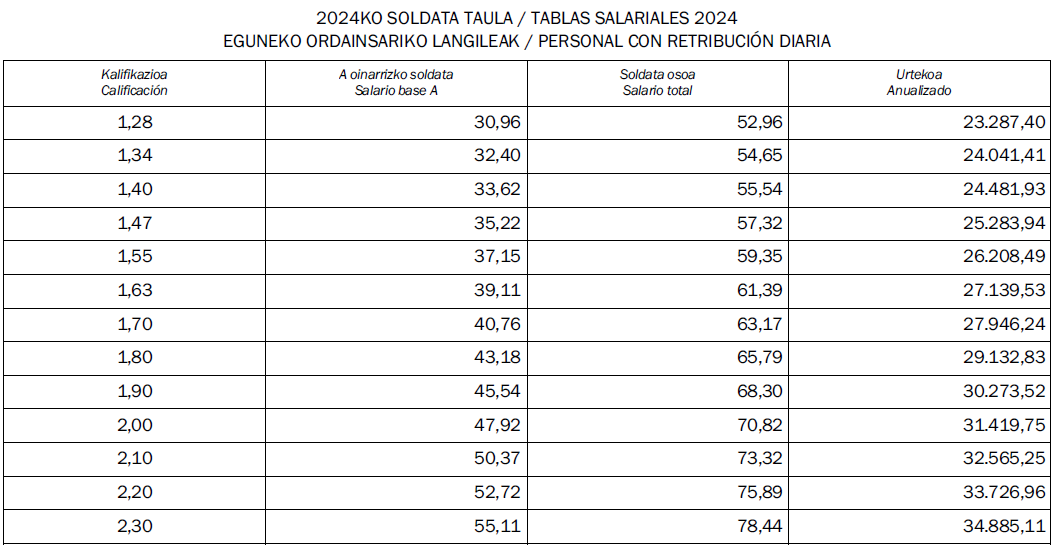 2024KO SOLDATA TAULA / TABLAS SALARIALES 2024
EGUNEKO ORDAINSARIKO LANGILEAK / PERSONAL CON RETRIBUCIÓN DIARIA

| Kalifikazioa Calificación | A oinarrizko soldata Salario base A | Soldata osoa Salario total | Urtekoa Anualizado |
|---|---|---|---|
| 1,28 | 30,96 | 52,96 | 23.287,40 |
| 1,34 | 32,40 | 54,65 | 24.041,41 |
| 1,40 | 33,62 | 55,54 | 24.481,93 |
| 1,47 | 35,22 | 57,32 | 25.283,94 |
| 1,55 | 37,15 | 59,35 | 26.208,49 |
| 1,63 | 39,11 | 61,39 | 27.139,53 |
| 1,70 | 40,76 | 63,17 | 27.946,24 |
| 1,80 | 43,18 | 65,79 | 29.132,83 |
| 1,90 | 45,54 | 68,30 | 30.273,52 |
| 2,00 | 47,92 | 70,82 | 31.419,75 |
| 2,10 | 50,37 | 73,32 | 32.565,25 |
| 2,20 | 52,72 | 75,89 | 33.726,96 |
| 2,30 | 55,11 | 78,44 | 34.885,11 |